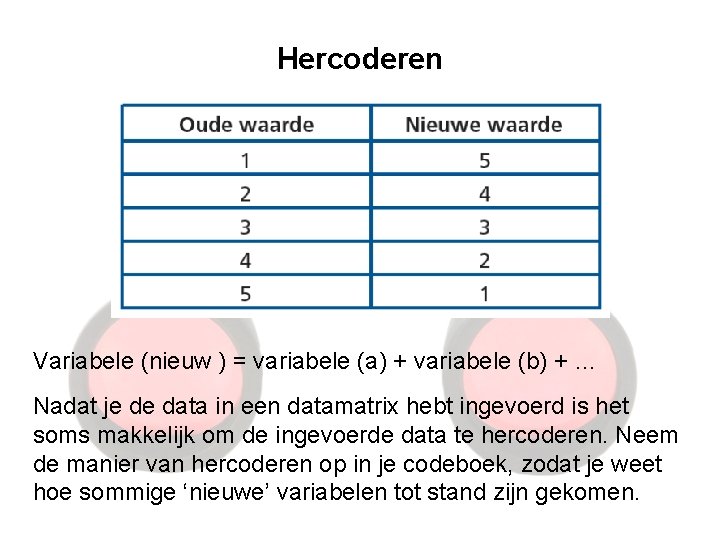 Hercoderen

| Oude waarde | Nieuwe waarde |
|---|---|
| 1 | 5 |
| 2 | 4 |
| 3 | 3 |
| 4 | 2 |
| 5 | 1 |

Variabele (nieuw ) = variabele (a) + variabele (b) + …

Nadat je de data in een datamatrix hebt ingevoerd is het soms makkelijk om de ingevoerde data te hercoderen. Neem de manier van hercoderen op in je codeboek, zodat je weet hoe sommige ‘nieuwe’ variabelen tot stand zijn gekomen.